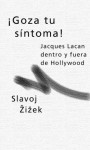 ¡Goza tu síntoma!

Jacques Lacan dentro y fuera de Hollywood

Slavoj Žižek